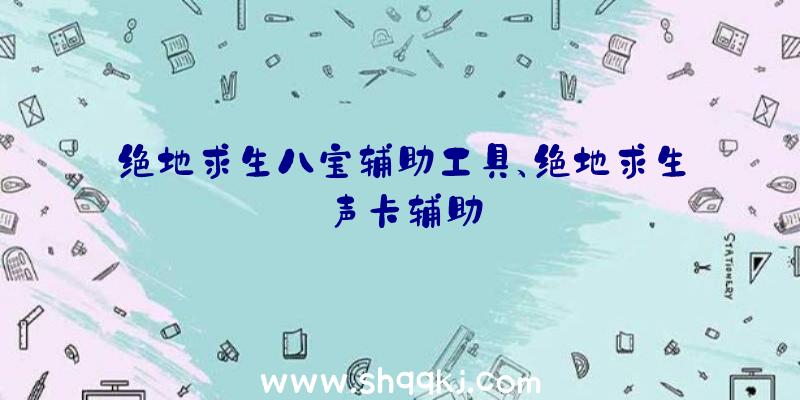 绝地求生八宝辅助工具、绝地求生声卡辅助

STATIONERY

www.shqqkj.com